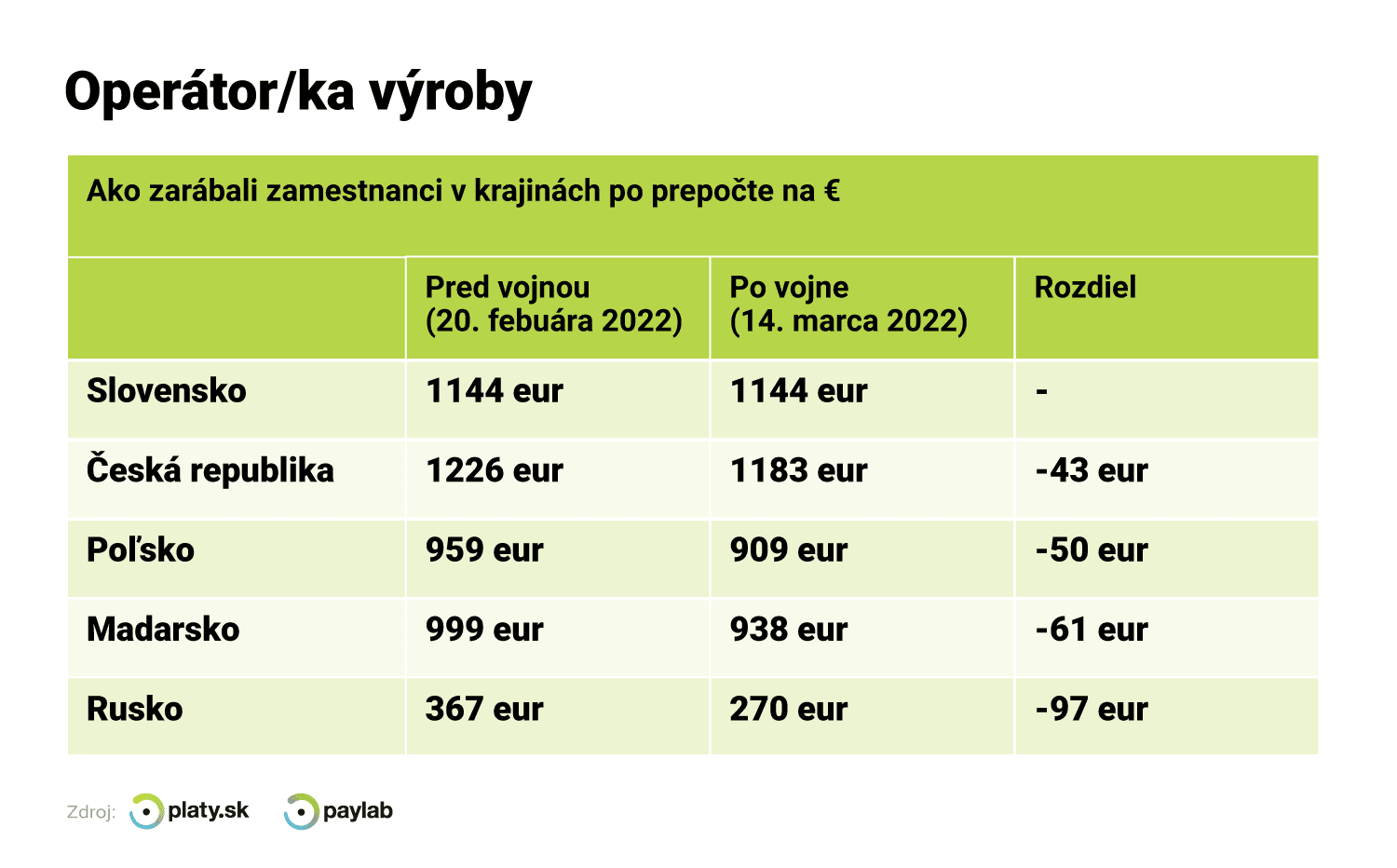 Operátor/ka výroby

Ako zarábali zamestnanci v krajinách po prepočte na €

|  | Pred vojnou (20. febuára 2022) | Po vojne (14. marca 2022) | Rozdiel |
|---|---|---|---|
| Slovensko | 1144 eur | 1144 eur | - |
| Česká republika | 1226 eur | 1183 eur | -43 eur |
| Poľsko | 959 eur | 909 eur | -50 eur |
| Madarsko | 999 eur | 938 eur | -61 eur |
| Rusko | 367 eur | 270 eur | -97 eur |

Zdroj: platy.sk paylab